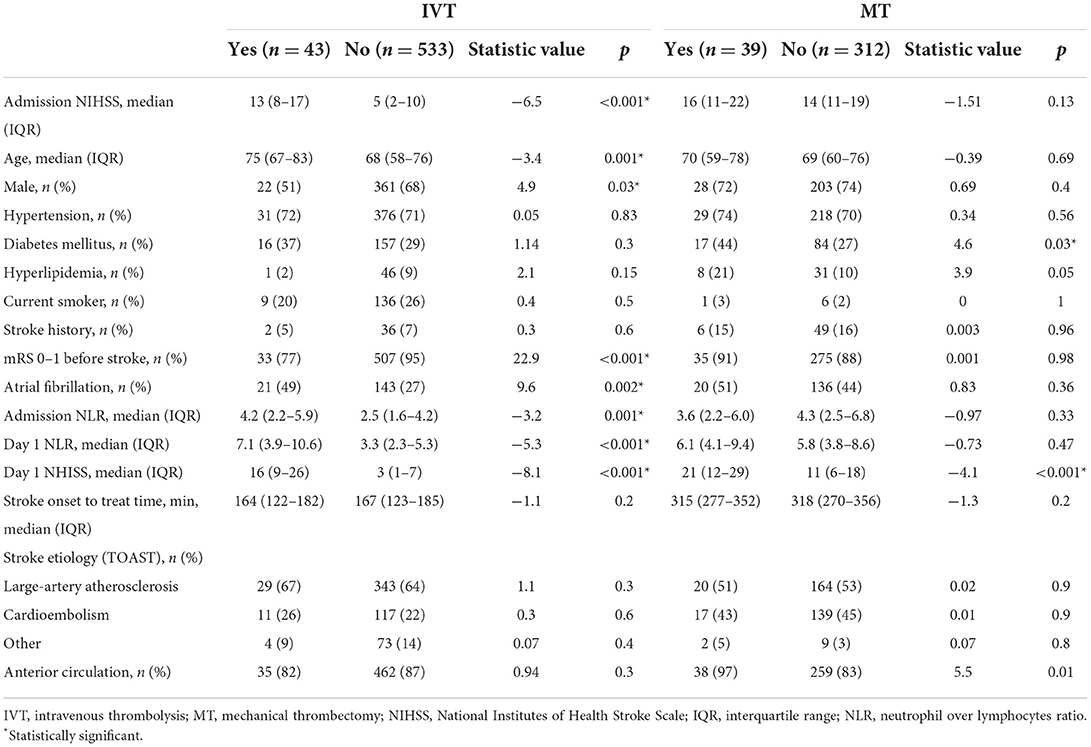 | | IVT | | | | MT | | | |
|---|---|---|---|---|---|---|---|---|
| | Yes ($n = 43$) | No ($n = 533$) | Statistic value | $p$ | Yes ($n = 39$) | No ($n = 312$) | Statistic value | $p$ |
| Admission NIHSS, median (IQR) | 13 (8–17) | 5 (2–10) | −6.5 | <0.001* | 16 (11–22) | 14 (11–19) | −1.51 | 0.13 |
| Age, median (IQR) | 75 (67–83) | 68 (58–76) | −3.4 | 0.001* | 70 (59–78) | 69 (60–76) | −0.39 | 0.69 |
| Male, $n$ (%) | 22 (51) | 361 (68) | 4.9 | 0.03* | 28 (72) | 203 (74) | 0.69 | 0.4 |
| Hypertension, $n$ (%) | 31 (72) | 376 (71) | 0.05 | 0.83 | 29 (74) | 218 (70) | 0.34 | 0.56 |
| Diabetes mellitus, $n$ (%) | 16 (37) | 157 (29) | 1.14 | 0.3 | 17 (44) | 84 (27) | 4.6 | 0.03* |
| Hyperlipidemia, $n$ (%) | 1 (2) | 46 (9) | 2.1 | 0.15 | 8 (21) | 31 (10) | 3.9 | 0.05 |
| Current smoker, $n$ (%) | 9 (20) | 136 (26) | 0.4 | 0.5 | 1 (3) | 6 (2) | 0 | 1 |
| Stroke history, $n$ (%) | 2 (5) | 36 (7) | 0.3 | 0.6 | 6 (15) | 49 (16) | 0.003 | 0.96 |
| mRS 0–1 before stroke, $n$ (%) | 33 (77) | 507 (95) | 22.9 | <0.001* | 35 (91) | 275 (88) | 0.001 | 0.98 |
| Atrial fibrillation, $n$ (%) | 21 (49) | 143 (27) | 9.6 | 0.002* | 20 (51) | 136 (44) | 0.83 | 0.36 |
| Admission NLR, median (IQR) | 4.2 (2.2–5.9) | 2.5 (1.6–4.2) | −3.2 | 0.001* | 3.6 (2.2–6.0) | 4.3 (2.5–6.8) | −0.97 | 0.33 |
| Day 1 NLR, median (IQR) | 7.1 (3.9–10.6) | 3.3 (2.3–5.3) | −5.3 | <0.001* | 6.1 (4.1–9.4) | 5.8 (3.8–8.6) | −0.73 | 0.47 |
| Day 1 NHISS, median (IQR) | 16 (9–26) | 3 (1–7) | −8.1 | <0.001* | 21 (12–29) | 11 (6–18) | −4.1 | <0.001* |
| Stroke onset to treat time, min, median (IQR) | 164 (122–182) | 167 (123–185) | −1.1 | 0.2 | 315 (277–352) | 318 (270–356) | −1.3 | 0.2 |
| Stroke etiology (TOAST), $n$ (%) | | | | | | | | |
| Large-artery atherosclerosis | 29 (67) | 343 (64) | 1.1 | 0.3 | 20 (51) | 164 (53) | 0.02 | 0.9 |
| Cardioembolism | 11 (26) | 117 (22) | 0.3 | 0.6 | 17 (43) | 139 (45) | 0.01 | 0.9 |
| Other | 4 (9) | 73 (14) | 0.07 | 0.4 | 2 (5) | 9 (3) | 0.07 | 0.8 |
| Anterior circulation, $n$ (%) | 35 (82) | 462 (87) | 0.94 | 0.3 | 38 (97) | 259 (83) | 5.5 | 0.01 |

IVT, intravenous thrombolysis; MT, mechanical thrombectomy; NIHSS, National Institutes of Health Stroke Scale; IQR, interquartile range; NLR, neutrophil over lymphocytes ratio.
*Statistically significant.